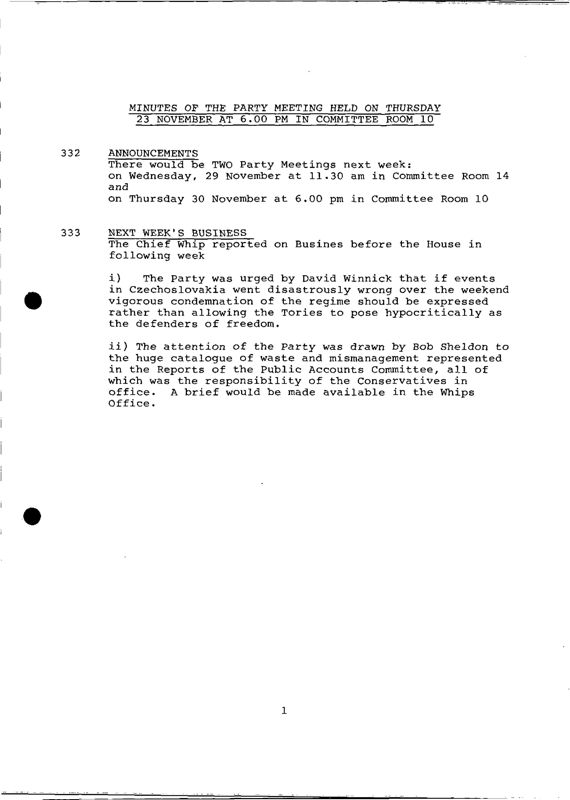 MINUTES OF THE PARTY MEETING HELD ON THURSDAY 23 NOVEMBER AT 6.00 PM IN COMMITTEE ROOM 10

332 ANNOUNCEMENTS
There would be TWO Party Meetings next week:
on Wednesday, 29 November at 11.30 am in Committee Room 14
and
on Thursday 30 November at 6.00 pm in Committee Room 10

333 NEXT WEEK'S BUSINESS
The Chief Whip reported on Busines before the House in following week

i) The Party was urged by David Winnick that if events in Czechoslovakia went disastrously wrong over the weekend vigorous condemnation of the regime should be expressed rather than allowing the Tories to pose hypocritically as the defenders of freedom.

ii) The attention of the Party was drawn by Bob Sheldon to the huge catalogue of waste and mismanagement represented in the Reports of the Public Accounts Committee, all of which was the responsibility of the Conservatives in office. A brief would be made available in the Whips Office.

1